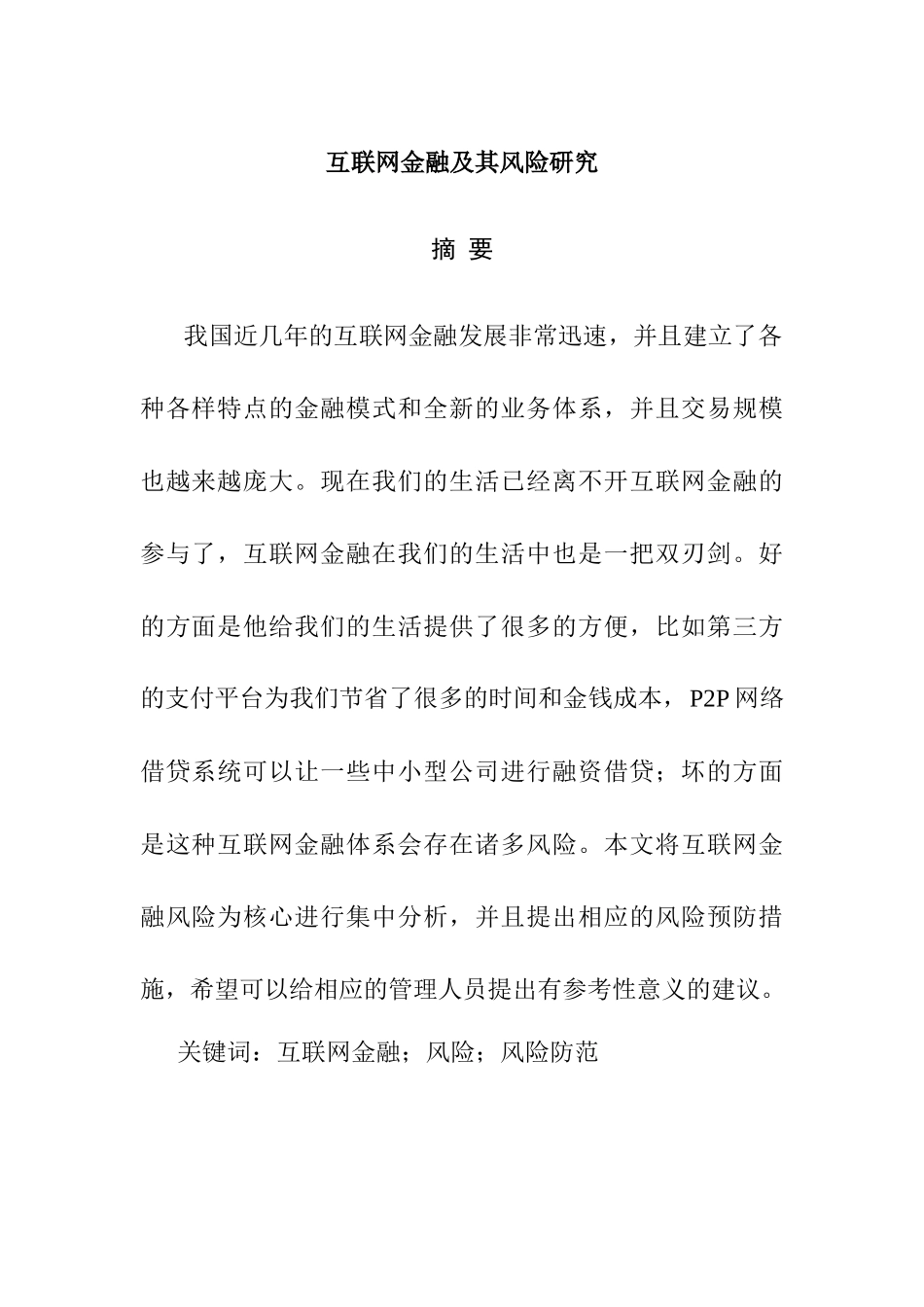 互联网金融及其风险研究

摘 要

我国近几年的互联网金融发展非常迅速，并且建立了各种各样特点的金融模式和全新的业务体系，并且交易规模也越来越庞大。现在我们的生活已经离不开互联网金融的参与了，互联网金融在我们的生活中也是一把双刃剑。好的方面是他给我们的生活提供了很多的方便，比如第三方的支付平台为我们节省了很多的时间和金钱成本，P2P 网络借贷系统可以让一些中小型公司进行融资借贷；坏的方面是这种互联网金融体系会存在诸多风险。本文将互联网金融风险为核心进行集中分析，并且提出相应的风险预防措施，希望可以给相应的管理人员提出有参考性意义的建议。

关键词：互联网金融；风险；风险防范